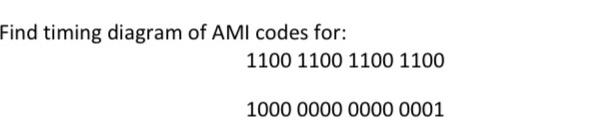 Find timing diagram of AMI codes for:

1100 1100 1100 1100

1000 0000 0000 0001